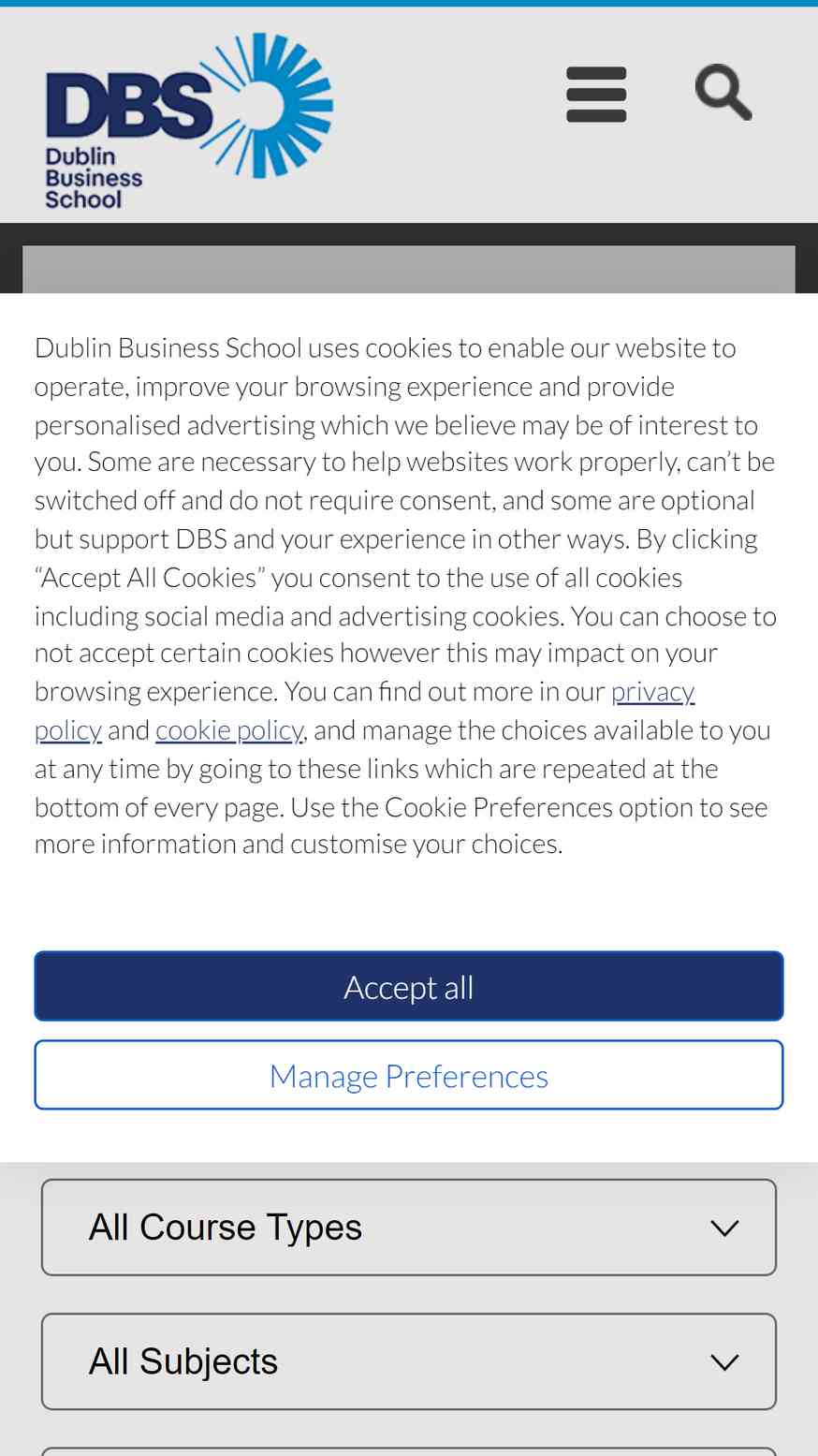 DBS
Dublin Business School

Dublin Business School uses cookies to enable our website to operate, improve your browsing experience and provide personalised advertising which we believe may be of interest to you. Some are necessary to help websites work properly, can't be switched off and do not require consent, and some are optional but support DBS and your experience in other ways. By clicking "Accept All Cookies" you consent to the use of all cookies including social media and advertising cookies. You can choose to not accept certain cookies however this may impact on your browsing experience. You can find out more in our privacy policy and cookie policy, and manage the choices available to you at any time by going to these links which are repeated at the bottom of every page. Use the Cookie Preferences option to see more information and customise your choices.

Accept all

Manage Preferences

All Course Types

All Subjects